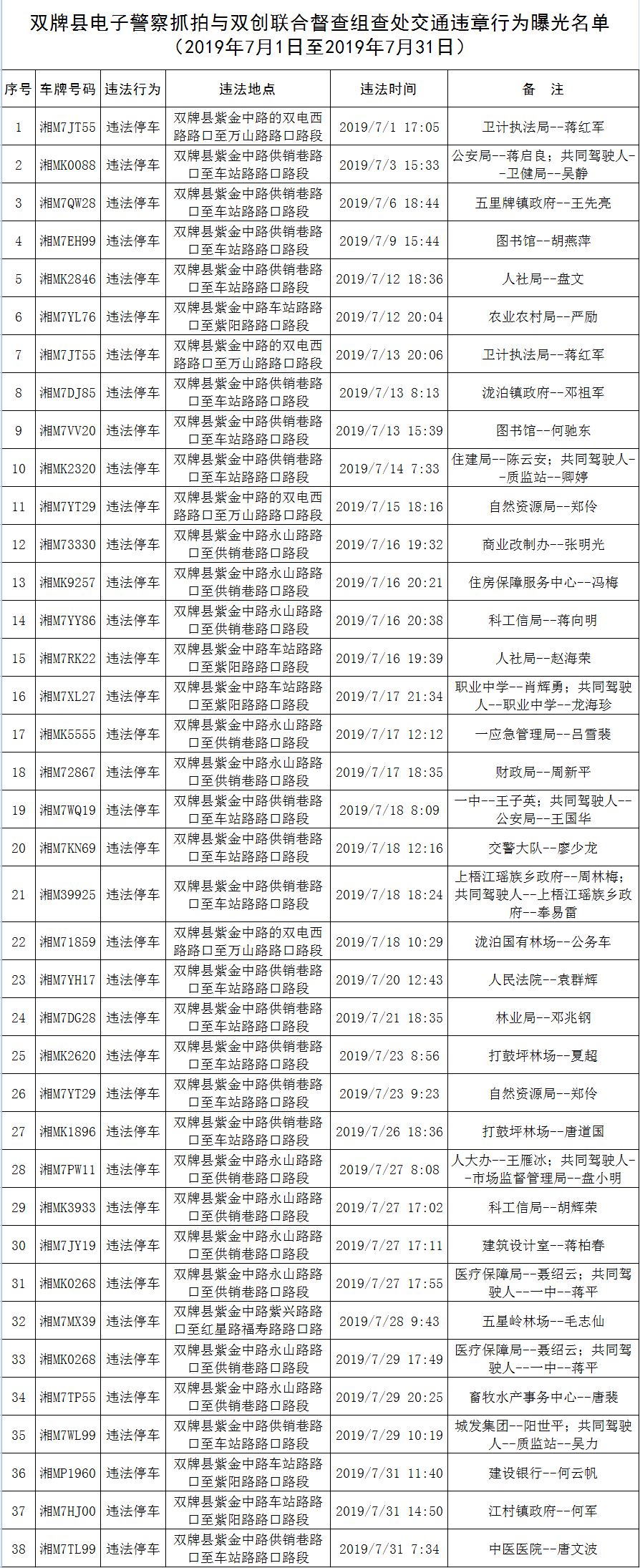 双牌县电子警察抓拍与双创联合督查组查处交通违章行为曝光名单
（2019年7月1日至2019年7月31日）

| 序号 | 车牌号码 | 违法行为 | 违法地点 | 违法时间 | 备　注 |
|---|---|---|---|---|---|
| 1 | 湘M7JT55 | 违法停车 | 双牌县紫金中路的双电西路路口至万山路路口路段 | 2019/7/1 17:05 | 卫计执法局--蒋红军 |
| 2 | 湘MK0088 | 违法停车 | 双牌县紫金中路供销巷路口至车站路路口路段 | 2019/7/3 15:33 | 公安局--蒋启良；共同驾驶人--卫健局--吴静 |
| 3 | 湘M7QW28 | 违法停车 | 双牌县紫金中路供销巷路口至车站路路口路段 | 2019/7/6 18:44 | 五里牌镇政府--王先亮 |
| 4 | 湘M7EH99 | 违法停车 | 双牌县紫金中路供销巷路口至车站路路口路段 | 2019/7/9 15:44 | 图书馆--胡燕萍 |
| 5 | 湘MK2846 | 违法停车 | 双牌县紫金中路供销巷路口至车站路路口路段 | 2019/7/12 18:36 | 人社局--盘文 |
| 6 | 湘M7YL76 | 违法停车 | 双牌县紫金中路车站路路口至紫阳路路口路段 | 2019/7/12 20:04 | 农业农村局--严励 |
| 7 | 湘M7JT55 | 违法停车 | 双牌县紫金中路的双电西路路口至万山路路口路段 | 2019/7/13 20:06 | 卫计执法局--蒋红军 |
| 8 | 湘M7DJ85 | 违法停车 | 双牌县紫金中路供销巷路口至车站路路口路段 | 2019/7/13 8:13 | 泷泊镇政府--邓祖军 |
| 9 | 湘M7VV20 | 违法停车 | 双牌县紫金中路供销巷路口至车站路路口路段 | 2019/7/13 15:39 | 图书馆--何驰东 |
| 10 | 湘MK2320 | 违法停车 | 双牌县紫金中路供销巷路口至车站路路口路段 | 2019/7/14 7:33 | 住建局--陈云安；共同驾驶人--质监站--卿婷 |
| 11 | 湘M7YT29 | 违法停车 | 双牌县紫金中路的双电西路路口至万山路路口路段 | 2019/7/15 18:16 | 自然资源局--郑伶 |
| 12 | 湘M73330 | 违法停车 | 双牌县紫金中路永山路路口至供销巷路口路段 | 2019/7/16 19:32 | 商业改制办--张明光 |
| 13 | 湘MK9257 | 违法停车 | 双牌县紫金中路永山路路口至供销巷路口路段 | 2019/7/16 20:21 | 住房保障服务中心--冯梅 |
| 14 | 湘M7YY86 | 违法停车 | 双牌县紫金中路永山路路口至供销巷路口路段 | 2019/7/16 20:38 | 科工信局--蒋向明 |
| 15 | 湘M7RK22 | 违法停车 | 双牌县紫金中路车站路路口至紫阳路路口路段 | 2019/7/16 19:39 | 人社局--赵海荣 |
| 16 | 湘M7XL27 | 违法停车 | 双牌县紫金中路车站路路口至紫阳路路口路段 | 2019/7/17 21:34 | 职业中学--肖辉勇；共同驾驶人--职业中学--龙海珍 |
| 17 | 湘MK5555 | 违法停车 | 双牌县紫金中路永山路路口至供销巷路口路段 | 2019/7/17 12:12 | 一应急管理局--吕雪裴 |
| 18 | 湘M72867 | 违法停车 | 双牌县紫金中路永山路路口至供销巷路口路段 | 2019/7/17 18:35 | 财政局--周新平 |
| 19 | 湘M7WQ19 | 违法停车 | 双牌县紫金中路供销巷路口至车站路路口路段 | 2019/7/18 8:09 | 一中--王子英；共同驾驶人--公安局--王国华 |
| 20 | 湘M7KN69 | 违法停车 | 双牌县紫金中路供销巷路口至车站路路口路段 | 2019/7/18 12:16 | 交警大队--廖少龙 |
| 21 | 湘M39925 | 违法停车 | 双牌县紫金中路供销巷路口至车站路路口路段 | 2019/7/18 18:24 | 上梧江瑶族乡政府--周林梅；共同驾驶人--上梧江瑶族乡政府--奉易雷 |
| 22 | 湘M71859 | 违法停车 | 双牌县紫金中路的双电西路路口至万山路路口路段 | 2019/7/18 10:29 | 泷泊国有林场--公务车 |
| 23 | 湘M7YH17 | 违法停车 | 双牌县紫金中路供销巷路口至车站路路口路段 | 2019/7/20 12:43 | 人民法院--袁群辉 |
| 24 | 湘M7DG28 | 违法停车 | 双牌县紫金中路供销巷路口至车站路路口路段 | 2019/7/21 18:35 | 林业局--邓兆钢 |
| 25 | 湘MK2620 | 违法停车 | 双牌县紫金中路供销巷路口至车站路路口路段 | 2019/7/23 8:56 | 打鼓坪林场--夏超 |
| 26 | 湘M7YT29 | 违法停车 | 双牌县紫金中路供销巷路口至车站路路口路段 | 2019/7/23 9:23 | 自然资源局--郑伶 |
| 27 | 湘MK1896 | 违法停车 | 双牌县紫金中路供销巷路口至车站路路口路段 | 2019/7/26 18:36 | 打鼓坪林场--唐道国 |
| 28 | 湘M7PW11 | 违法停车 | 双牌县紫金中路永山路路口至供销巷路口路段 | 2019/7/27 8:08 | 人大办--王雁冰；共同驾驶人--市场监督管理局--盘小明 |
| 29 | 湘MK3933 | 违法停车 | 双牌县紫金中路永山路路口至供销巷路口路段 | 2019/7/27 17:02 | 科工信局--胡辉荣 |
| 30 | 湘M7JY19 | 违法停车 | 双牌县紫金中路永山路路口至供销巷路口路段 | 2019/7/27 17:11 | 建筑设计室--蒋柏春 |
| 31 | 湘MK0268 | 违法停车 | 双牌县紫金中路永山路路口至供销巷路口路段 | 2019/7/27 17:55 | 医疗保障局--聂绍云；共同驾驶人--一中--蒋平 |
| 32 | 湘M7MX39 | 违法停车 | 双牌县紫金中路紫兴路路口至红星路福寿路路口路 | 2019/7/28 9:43 | 五星岭林场--毛志仙 |
| 33 | 湘MK0268 | 违法停车 | 双牌县紫金中路永山路路口至供销巷路口路段 | 2019/7/29 17:49 | 医疗保障局--聂绍云；共同驾驶人--一中--蒋平 |
| 34 | 湘M7TP55 | 违法停车 | 双牌县紫金中路永山路路口至供销巷路口路段 | 2019/7/29 20:25 | 畜牧水产事务中心--唐裴 |
| 35 | 湘M7WL99 | 违法停车 | 双牌县紫金中路供销巷路口至车站路路口路段 | 2019/7/29 10:19 | 城发集团--阳世平；共同驾驶人--质监站--吴力 |
| 36 | 湘MP1960 | 违法停车 | 双牌县紫金中路车站路路口至紫阳路路口路段 | 2019/7/31 11:40 | 建设银行--何云帆 |
| 37 | 湘M7HJ00 | 违法停车 | 双牌县紫金中路车站路路口至紫阳路路口路段 | 2019/7/31 14:50 | 江村镇政府--何军 |
| 38 | 湘M7TL99 | 违法停车 | 双牌县紫金中路供销巷路口至车站路路口路段 | 2019/7/31 7:34 | 中医医院--唐文波 |